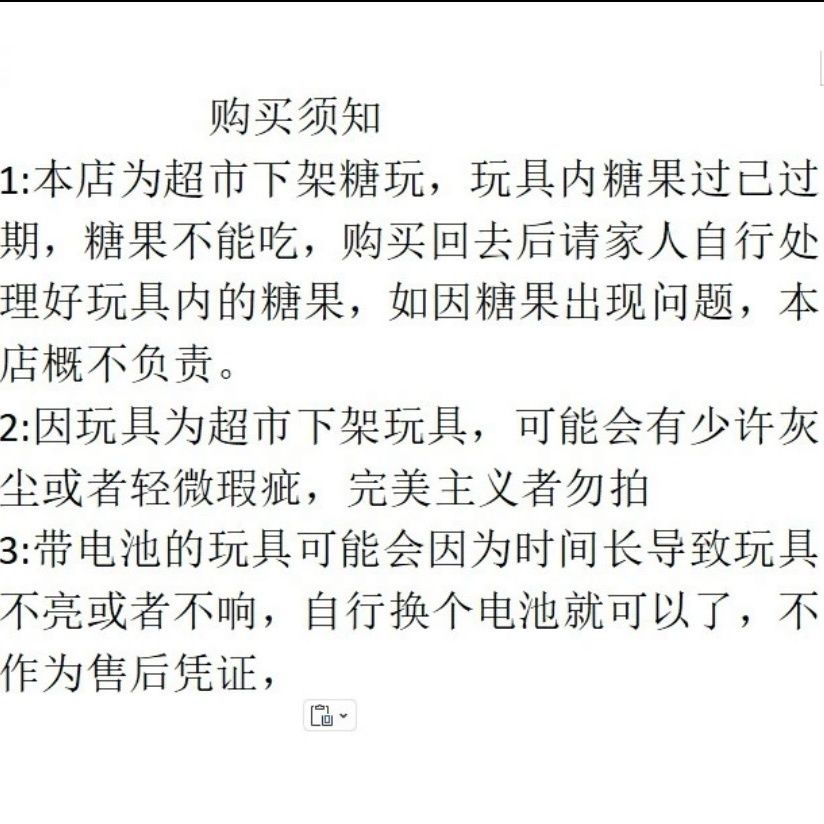 购买须知

1:本店为超市下架糖玩，玩具内糖果过已过期，糖果不能吃，购买回去后请家人自行处理好玩具内的糖果，如因糖果出现问题，本店概不负责。

2:因玩具为超市下架玩具，可能会有少许灰尘或者轻微瑕疵，完美主义者勿拍

3:带电池的玩具可能会因为时间长导致玩具不亮或者不响，自行换个电池就可以了，不作为售后凭证，